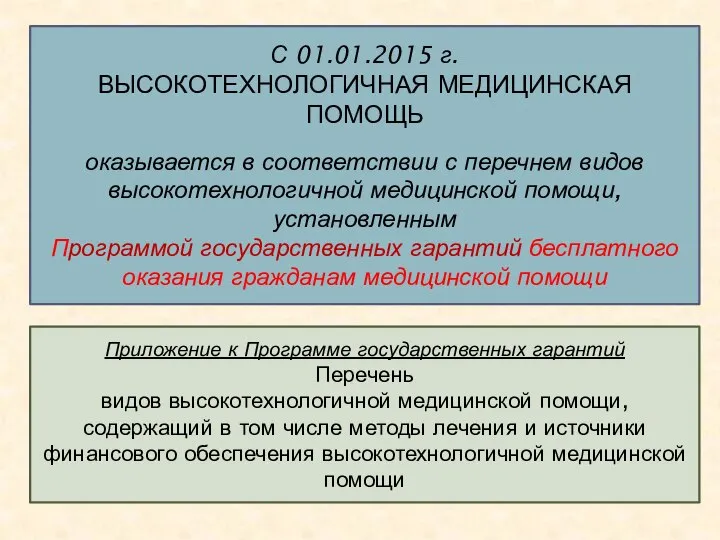 С 01.01.2015 г.
ВЫСОКОТЕХНОЛОГИЧНАЯ МЕДИЦИНСКАЯ ПОМОЩЬ

оказывается в соответствии с перечнем видов высокотехнологичной медицинской помощи, установленным Программой государственных гарантий бесплатного оказания гражданам медицинской помощи

Приложение к Программе государственных гарантий
Перечень
видов высокотехнологичной медицинской помощи, содержащий в том числе методы лечения и источники финансового обеспечения высокотехнологичной медицинской помощи